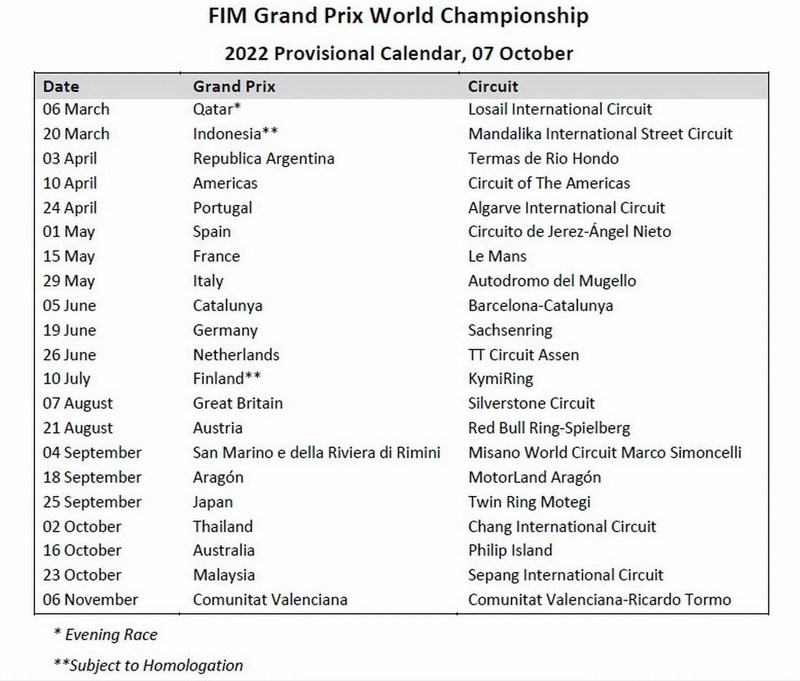 FIM Grand Prix World Championship

2022 Provisional Calendar, 07 October

| Date | Grand Prix | Circuit |
|---|---|---|
| 06 March | Qatar* | Losail International Circuit |
| 20 March | Indonesia** | Mandalika International Street Circuit |
| 03 April | Republica Argentina | Termas de Rio Hondo |
| 10 April | Americas | Circuit of The Americas |
| 24 April | Portugal | Algarve International Circuit |
| 01 May | Spain | Circuito de Jerez-Ángel Nieto |
| 15 May | France | Le Mans |
| 29 May | Italy | Autodromo del Mugello |
| 05 June | Catalunya | Barcelona-Catalunya |
| 19 June | Germany | Sachsenring |
| 26 June | Netherlands | TT Circuit Assen |
| 10 July | Finland** | KymiRing |
| 07 August | Great Britain | Silverstone Circuit |
| 21 August | Austria | Red Bull Ring-Spielberg |
| 04 September | San Marino e della Riviera di Rimini | Misano World Circuit Marco Simoncelli |
| 18 September | Aragón | MotorLand Aragón |
| 25 September | Japan | Twin Ring Motegi |
| 02 October | Thailand | Chang International Circuit |
| 16 October | Australia | Philip Island |
| 23 October | Malaysia | Sepang International Circuit |
| 06 November | Comunitat Valenciana | Comunitat Valenciana-Ricardo Tormo |

* Evening Race

**Subject to Homologation